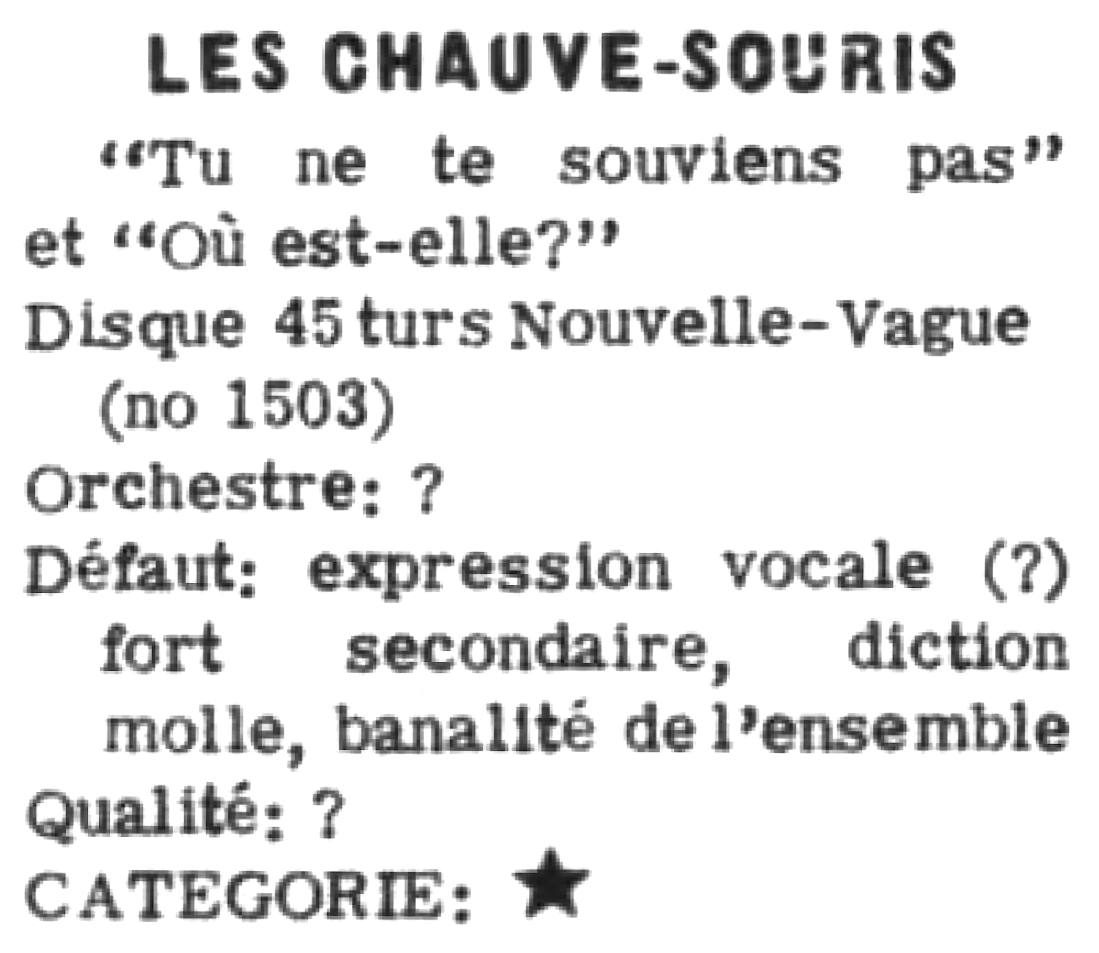 LES CHAUVE-SOURIS

"Tu ne te souviens pas" et "Où est-elle?"

Disque 45 turs Nouvelle-Vague (no 1503)

Orchestre: ?

Défaut: expression vocale (?) fort secondaire, diction molle, banalité de l'ensemble

Qualité: ?

CATEGORIE: ★